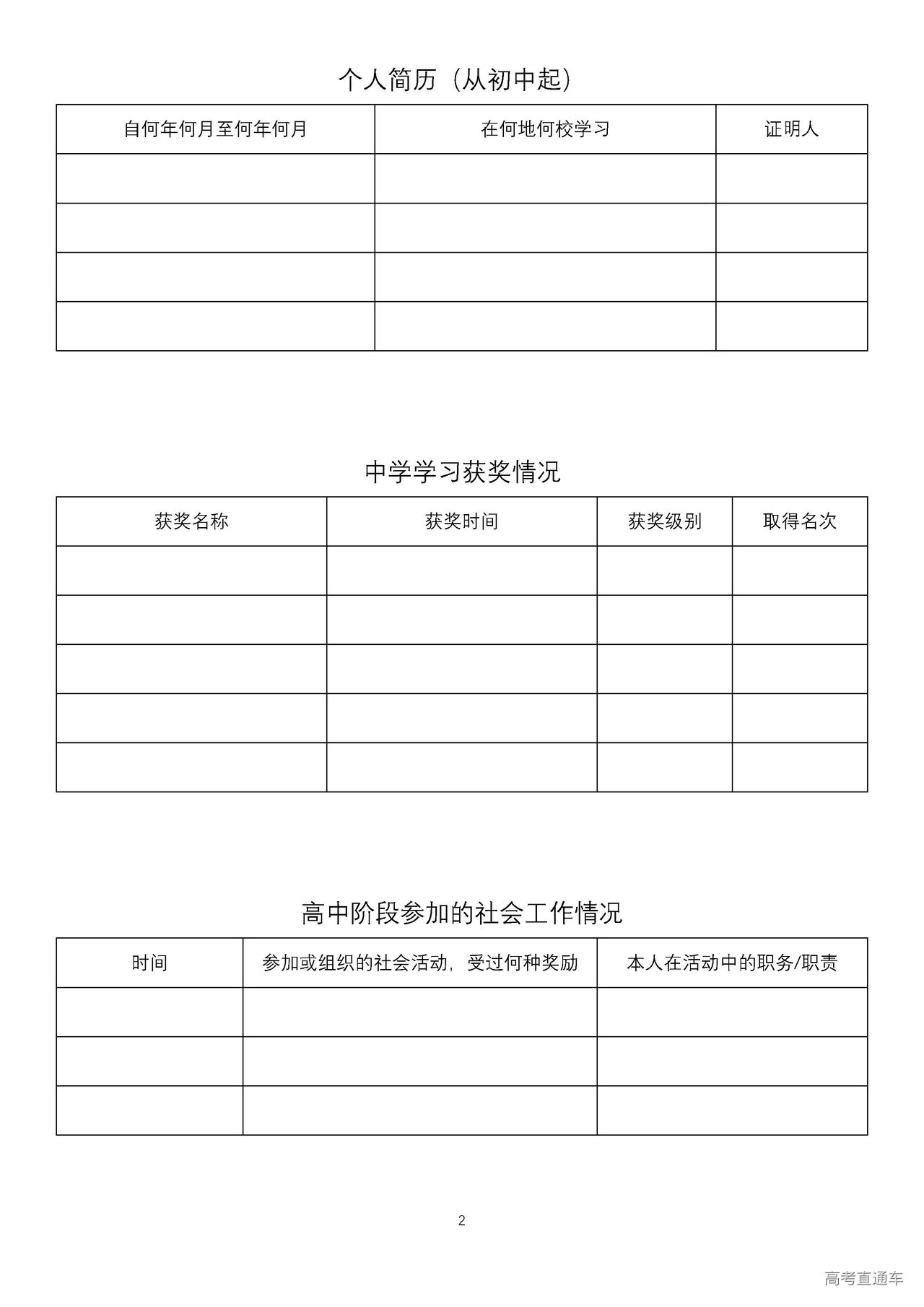 个人简历（从初中起）

| 自何年何月至何年何月 | 在何地何校学习 | 证明人 |
|---|---|---|
| | | |
| | | |
| | | |
| | | |

中学学习获奖情况

| 获奖名称 | 获奖时间 | 获奖级别 | 取得名次 |
|---|---|---|---|
| | | | |
| | | | |
| | | | |
| | | | |
| | | | |

高中阶段参加的社会工作情况

| 时间 | 参加或组织的社会活动，受过何种奖励 | 本人在活动中的职务/职责 |
|---|---|---|
| | | |
| | | |
| | | |

2

高考直通车